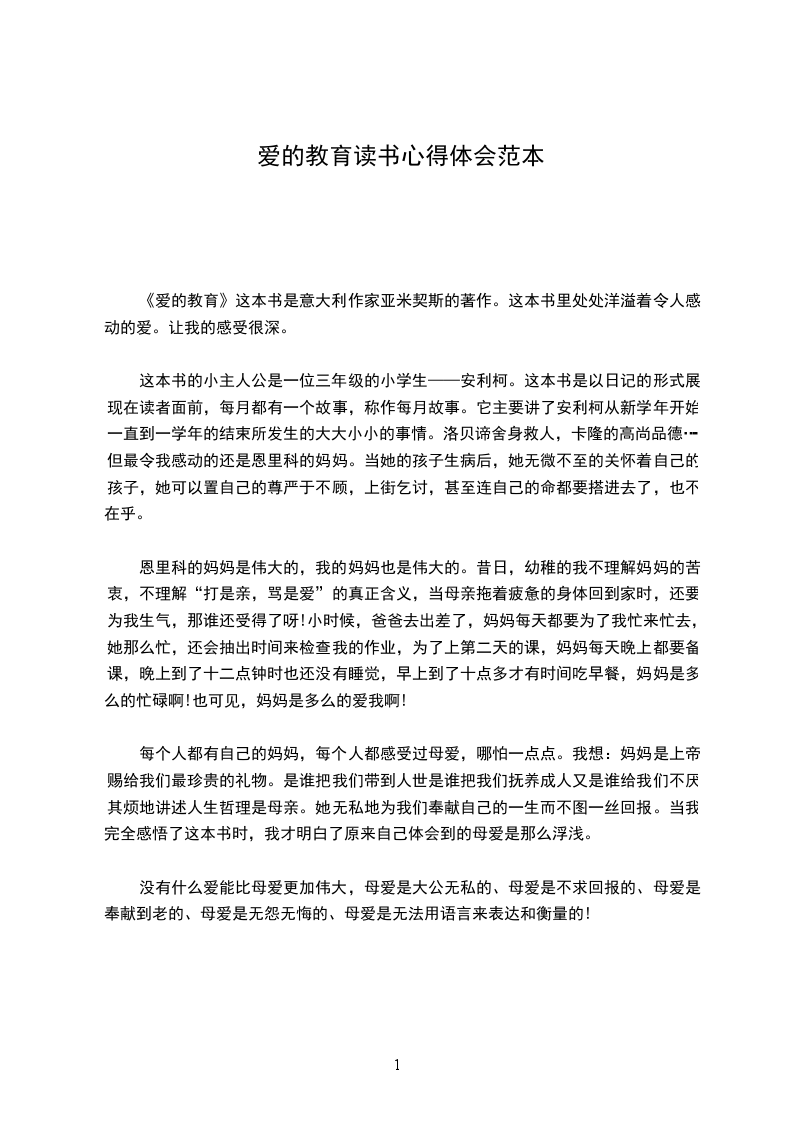 爱的教育读书心得体会范本

《爱的教育》这本书是意大利作家亚米契斯的著作。这本书里处处洋溢着令人感动的爱。让我的感受很深。

这本书的小主人公是一位三年级的小学生——安利柯。这本书是以日记的形式展现在读者面前，每月都有一个故事，称作每月故事。它主要讲了安利柯从新学年开始一直到一学年的结束所发生的大大小小的事情。洛贝谛舍身救人，卡隆的高尚品德…但最令我感动的还是恩里科的妈妈。当她的孩子生病后，她无微不至的关怀着自己的孩子，她可以置自己的尊严于不顾，上街乞讨，甚至连自己的命都要搭进去了，也不在乎。

恩里科的妈妈是伟大的，我的妈妈也是伟大的。昔日，幼稚的我不理解妈妈的苦衷，不理解“打是亲，骂是爱”的真正含义，当母亲拖着疲惫的身体回到家时，还要为我生气，那谁还受得了呀!小时候，爸爸去出差了，妈妈每天都要为了我忙来忙去，她那么忙，还会抽出时间来检查我的作业，为了上第二天的课，妈妈每天晚上都要备课，晚上到了十二点钟时也还没有睡觉，早上到了十点多才有时间吃早餐，妈妈是多么的忙碌啊!也可见，妈妈是多么的爱我啊!

每个人都有自己的妈妈，每个人都感受过母爱，哪怕一点点。我想：妈妈是上帝赐给我们最珍贵的礼物。是谁把我们带到人世是谁把我们抚养成人又是谁给我们不厌其烦地讲述人生哲理是母亲。她无私地为我们奉献自己的一生而不图一丝回报。当我完全感悟了这本书时，我才明白了原来自己体会到的母爱是那么浮浅。

没有什么爱能比母爱更加伟大，母爱是大公无私的、母爱是不求回报的、母爱是奉献到老的、母爱是无怨无悔的、母爱是无法用语言来表达和衡量的!

1